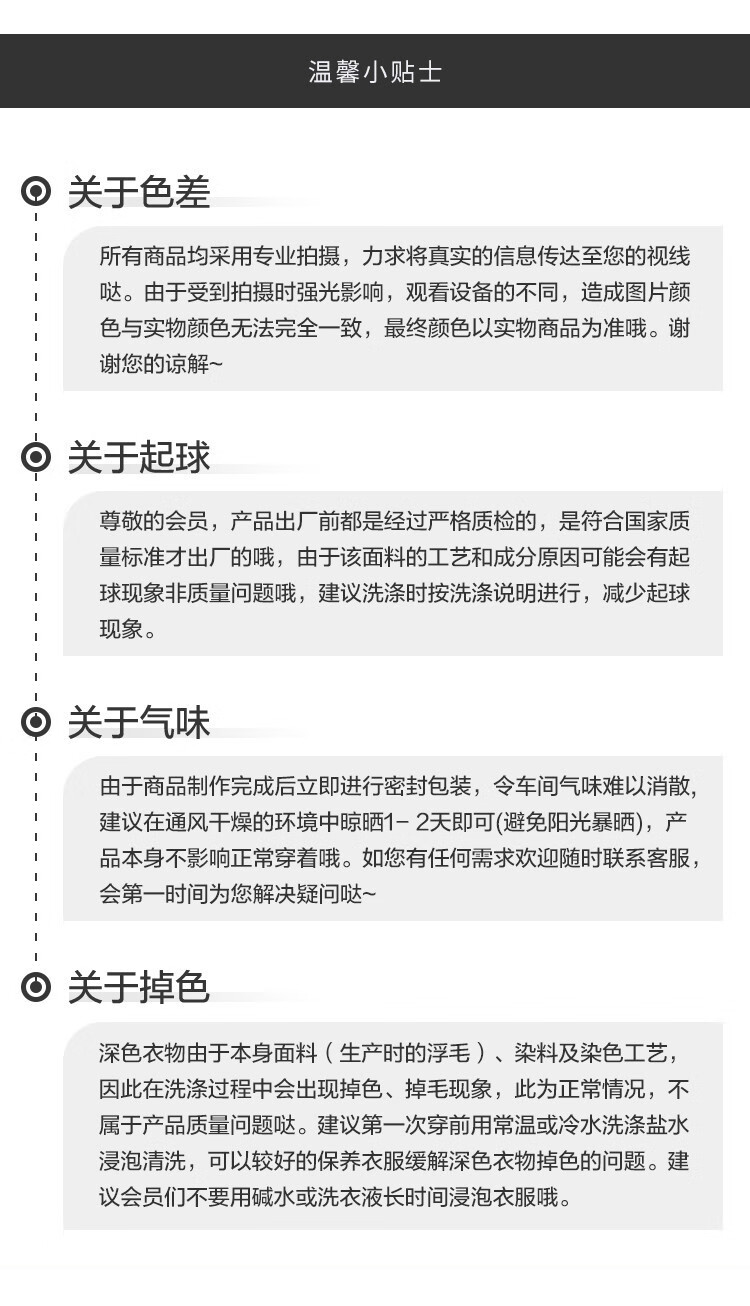 温馨小贴士

关于色差

所有商品均采用专业拍摄，力求将真实的信息传达至您的视线哒。由于受到拍摄时强光影响，观看设备的不同，造成图片颜色与实物颜色无法完全一致，最终颜色以实物商品为准哦。谢谢您的谅解~

关于起球

尊敬的会员，产品出厂前都是经过严格质检的，是符合国家质量标准才出厂的哦，由于该面料的工艺和成分原因可能会有起球现象非质量问题哦，建议洗涤时按洗涤说明进行，减少起球现象。

关于气味

由于商品制作完成后立即进行密封包装，令车间气味难以消散，建议在通风干燥的环境中晾晒1- 2天即可(避免阳光暴晒)，产品本身不影响正常穿着哦。如您有任何需求欢迎随时联系客服，会第一时间为您解决疑问哒~

关于掉色

深色衣物由于本身面料（生产时的浮毛）、染料及染色工艺，因此在洗涤过程中会出现掉色、掉毛现象，此为正常情况，不属于产品质量问题哒。建议第一次穿前用常温或冷水洗涤盐水浸泡清洗，可以较好的保养衣服缓解深色衣物掉色的问题。建议会员们不要用碱水或洗衣液长时间浸泡衣服哦。